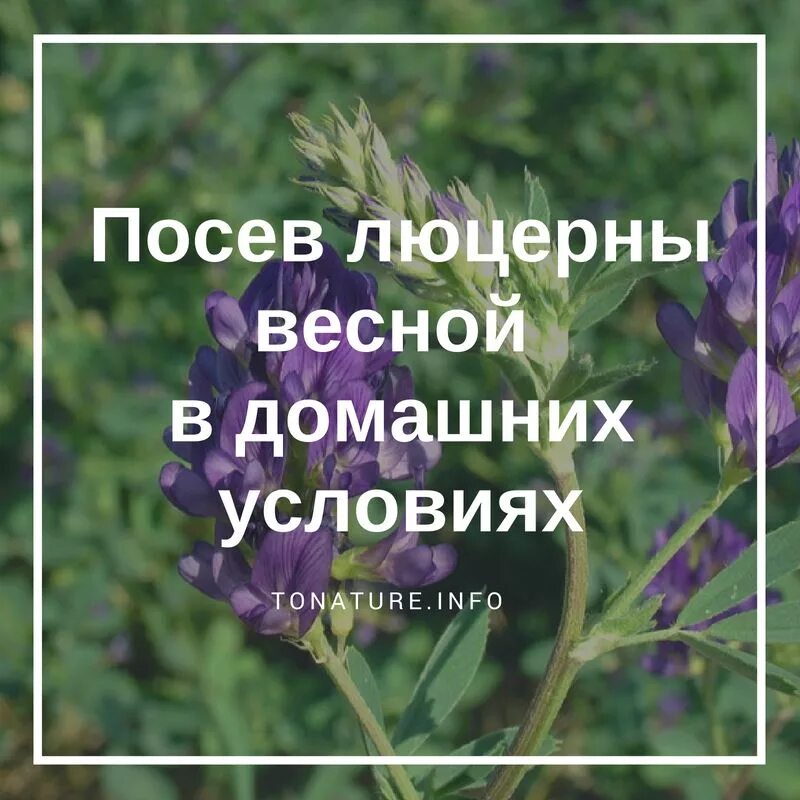 Посев люцерны весной в домашних условиях

TONATURE.INFO